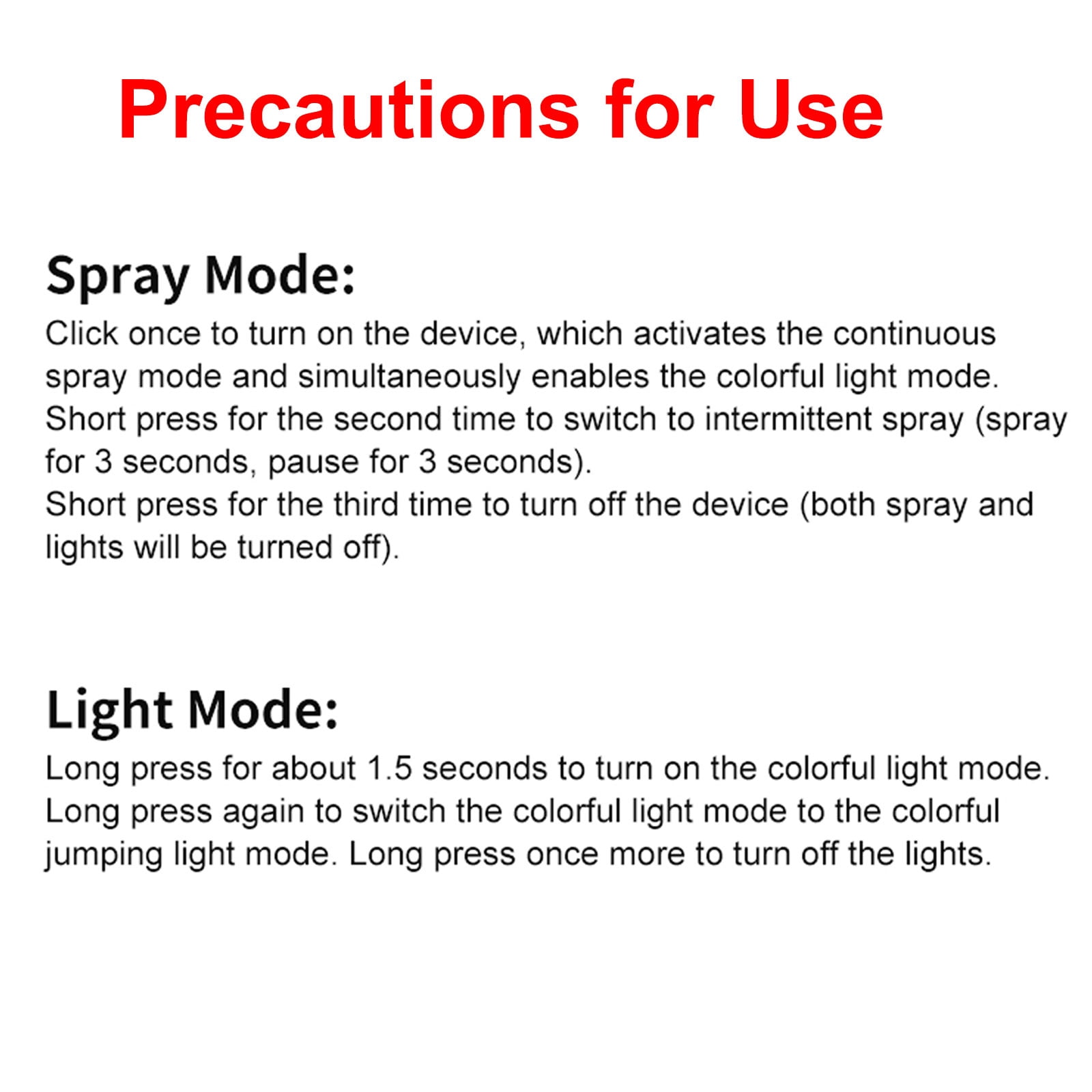 Precautions for Use

Spray Mode:
Click once to turn on the device, which activates the continuous spray mode and simultaneously enables the colorful light mode.
Short press for the second time to switch to intermittent spray (spray for 3 seconds, pause for 3 seconds).
Short press for the third time to turn off the device (both spray and lights will be turned off).

Light Mode:
Long press for about 1.5 seconds to turn on the colorful light mode.
Long press again to switch the colorful light mode to the colorful jumping light mode. Long press once more to turn off the lights.